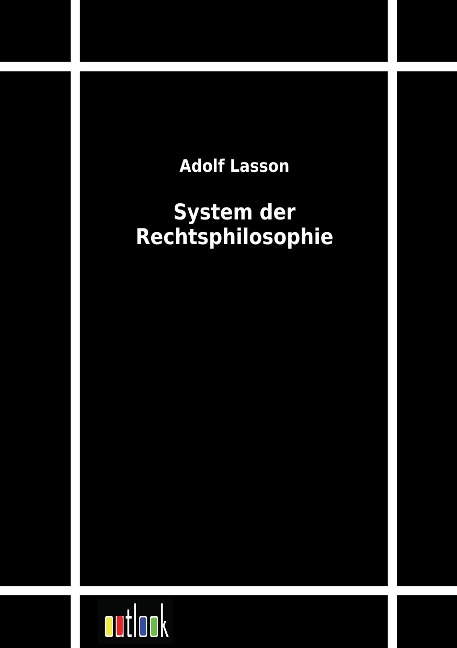 Adolf Lasson

System der Rechtsphilosophie

outlook